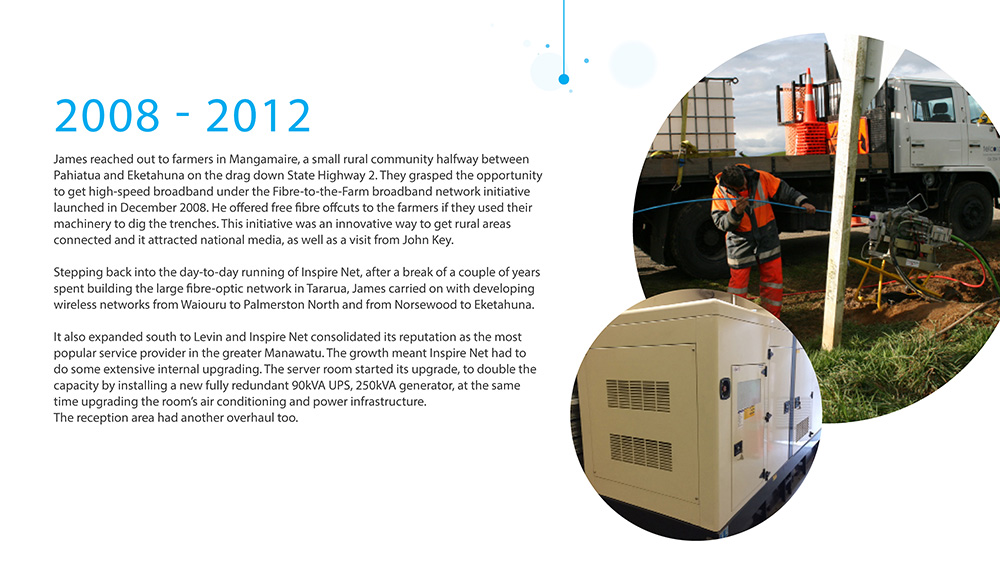 2008 - 2012

James reached out to farmers in Mangamaire, a small rural community halfway between Pahiatua and Eketahuna on the drag down State Highway 2. They grasped the opportunity to get high-speed broadband under the Fibre-to-the-Farm broadband network initiative launched in December 2008. He offered free fibre offcuts to the farmers if they used their machinery to dig the trenches. This initiative was an innovative way to get rural areas connected and it attracted national media, as well as a visit from John Key.

Stepping back into the day-to-day running of Inspire Net, after a break of a couple of years spent building the large fibre-optic network in Tararua, James carried on with developing wireless networks from Waiouru to Palmerston North and from Norsewood to Eketahuna.

It also expanded south to Levin and Inspire Net consolidated its reputation as the most popular service provider in the greater Manawatu. The growth meant Inspire Net had to do some extensive internal upgrading. The server room started its upgrade, to double the capacity by installing a new fully redundant 90kVA UPS, 250kVA generator, at the same time upgrading the room's air conditioning and power infrastructure.
The reception area had another overhaul too.